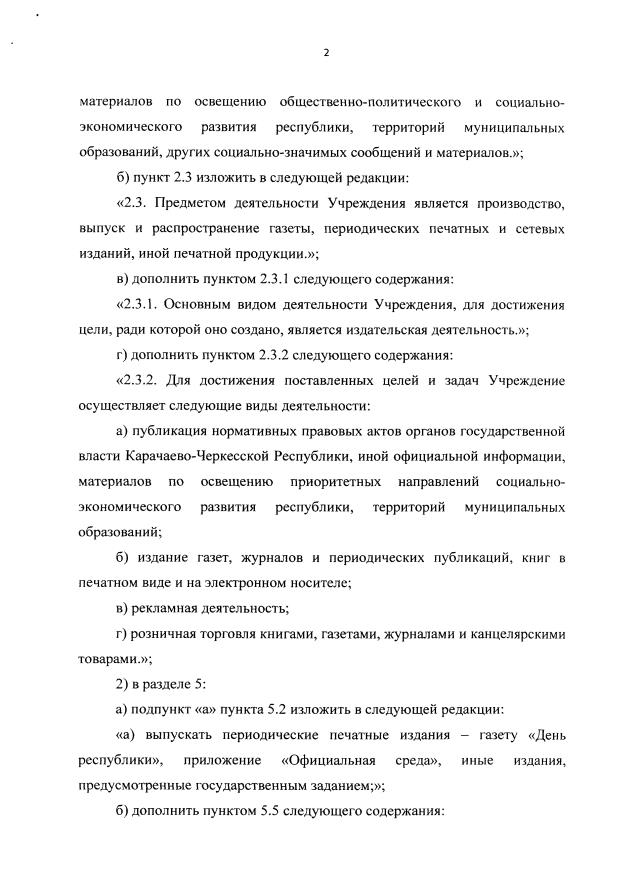 2

материалов по освещению общественно-политического и социально-экономического развития республики, территорий муниципальных образований, других социально-значимых сообщений и материалов.»;

б) пункт 2.3 изложить в следующей редакции:

«2.3. Предметом деятельности Учреждения является производство, выпуск и распространение газеты, периодических печатных и сетевых изданий, иной печатной продукции.»;

в) дополнить пунктом 2.3.1 следующего содержания:

«2.3.1. Основным видом деятельности Учреждения, для достижения цели, ради которой оно создано, является издательская деятельность.»;

г) дополнить пунктом 2.3.2 следующего содержания:

«2.3.2. Для достижения поставленных целей и задач Учреждение осуществляет следующие виды деятельности:

а) публикация нормативных правовых актов органов государственной власти Карачаево-Черкесской Республики, иной официальной информации, материалов по освещению приоритетных направлений социально-экономического развития республики, территорий муниципальных образований;

б) издание газет, журналов и периодических публикаций, книг в печатном виде и на электронном носителе;

в) рекламная деятельность;

г) розничная торговля книгами, газетами, журналами и канцелярскими товарами.»;

2) в разделе 5:

а) подпункт «а» пункта 5.2 изложить в следующей редакции:

«а) выпускать периодические печатные издания – газету «День республики», приложение «Официальная среда», иные издания, предусмотренные государственным заданием;»;

б) дополнить пунктом 5.5 следующего содержания: